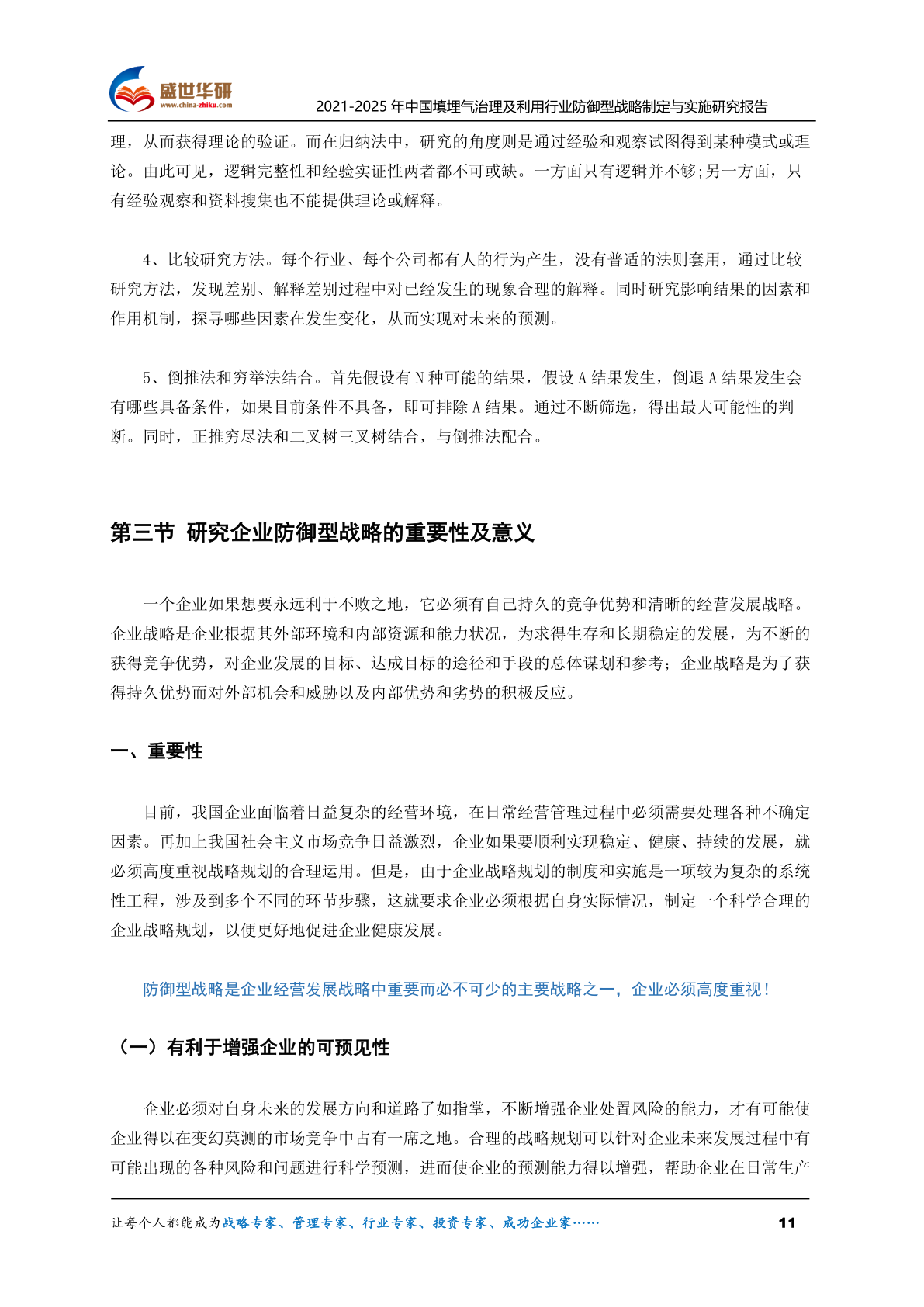 盛世华研
www.china-zhiku.com
2021-2025 年中国填埋气治理及利用行业防御型战略制定与实施研究报告

理，从而获得理论的验证。而在归纳法中，研究的角度则是通过经验和观察试图得到某种模式或理论。由此可见，逻辑完整性和经验实证性两者都不可或缺。一方面只有逻辑并不够;另一方面，只有经验观察和资料搜集也不能提供理论或解释。

4、比较研究方法。每个行业、每个公司都有人的行为产生，没有普适的法则套用，通过比较研究方法，发现差别、解释差别过程中对已经发生的现象合理的解释。同时研究影响结果的因素和作用机制，探寻哪些因素在发生变化，从而实现对未来的预测。

5、倒推法和穷举法结合。首先假设有 N 种可能的结果，假设 A 结果发生，倒退 A 结果发生会有哪些具备条件，如果目前条件不具备，即可排除 A 结果。通过不断筛选，得出最大可能性的判断。同时，正推穷尽法和二叉树三叉树结合，与倒推法配合。

第三节 研究企业防御型战略的重要性及意义

一个企业如果想要永远利于不败之地，它必须有自己持久的竞争优势和清晰的经营发展战略。企业战略是企业根据其外部环境和内部资源和能力状况，为求得生存和长期稳定的发展，为不断的获得竞争优势，对企业发展的目标、达成目标的途径和手段的总体谋划和参考；企业战略是为了获得持久优势而对外部机会和威胁以及内部优势和劣势的积极反应。

一、重要性

目前，我国企业面临着日益复杂的经营环境，在日常经营管理过程中必须需要处理各种不确定因素。再加上我国社会主义市场竞争日益激烈，企业如果要顺利实现稳定、健康、持续的发展，就必须高度重视战略规划的合理运用。但是，由于企业战略规划的制度和实施是一项较为复杂的系统性工程，涉及到多个不同的环节步骤，这就要求企业必须根据自身实际情况，制定一个科学合理的企业战略规划，以便更好地促进企业健康发展。

防御型战略是企业经营发展战略中重要而必不可少的主要战略之一，企业必须高度重视！

（一）有利于增强企业的可预见性

企业必须对自身未来的发展方向和道路了如指掌，不断增强企业处置风险的能力，才有可能使企业得以在变幻莫测的市场竞争中占有一席之地。合理的战略规划可以针对企业未来发展过程中有可能出现的各种风险和问题进行科学预测，进而使企业的预测能力得以增强，帮助企业在日常生产

让每个人都能成为战略专家、管理专家、行业专家、投资专家、成功企业家……
11